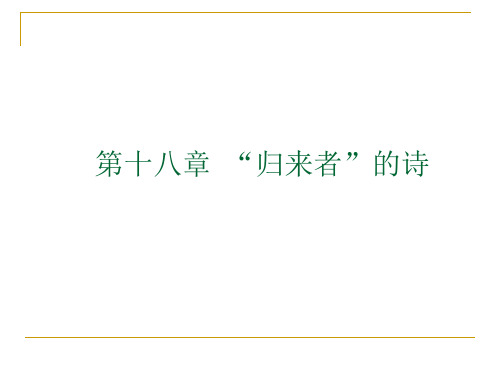 第十八章 “归来者”的诗